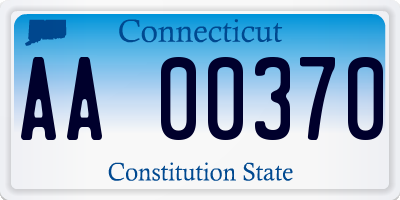 Connecticut

AA 00370

Constitution State